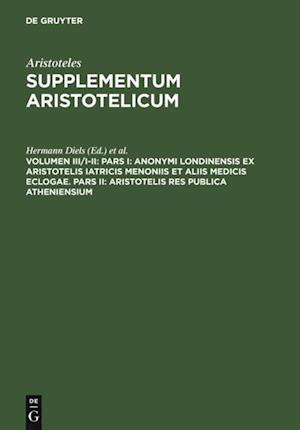 DE GRUYTER

Aristoteles

SUPPLEMENTUM ARISTOTELICUM

Hermann Diels (Ed.) et al.

VOLUMEN III/I-II: PARS I: ANONYMI LONDINENSIS EX ARISTOTELIS IATRICIS MENONIIS ET ALIIS MEDICIS ECLOGAE. PARS II: ARISTOTELIS RES PUBLICA ATHENIENSIUM

DE
G